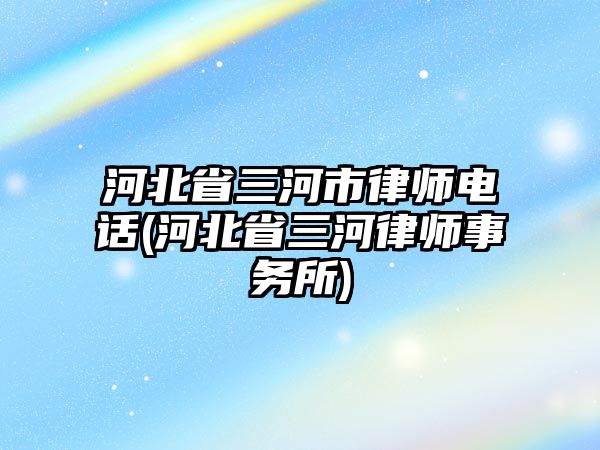 河北省三河市律师电话(河北省三河律师事务所)